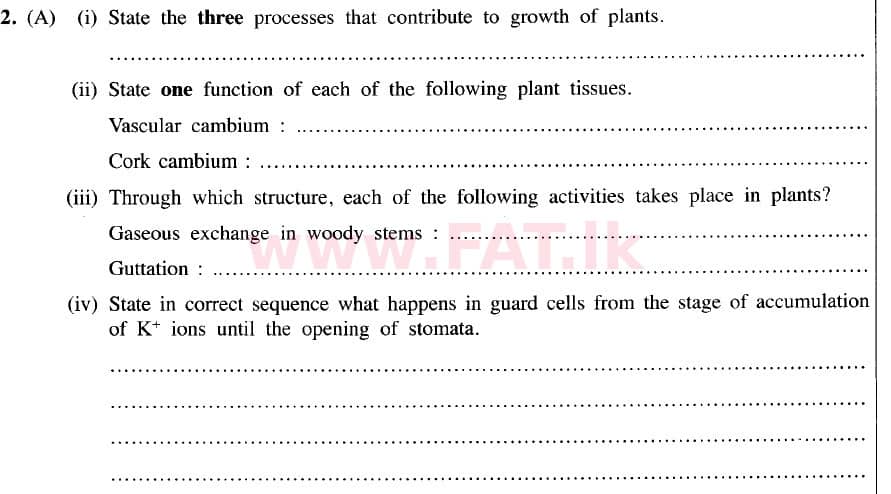 2. (A) (i) State the three processes that contribute to growth of plants.

____

(ii) State one function of each of the following plant tissues.

Vascular cambium : ____

Cork cambium : ____

(iii) Through which structure, each of the following activities takes place in plants?

Gaseous exchange in woody stems : ____

Guttation : ____

(iv) State in correct sequence what happens in guard cells from the stage of accumulation of $K^+$ ions until the opening of stomata.

____

____

____

____

www.FAT.lk